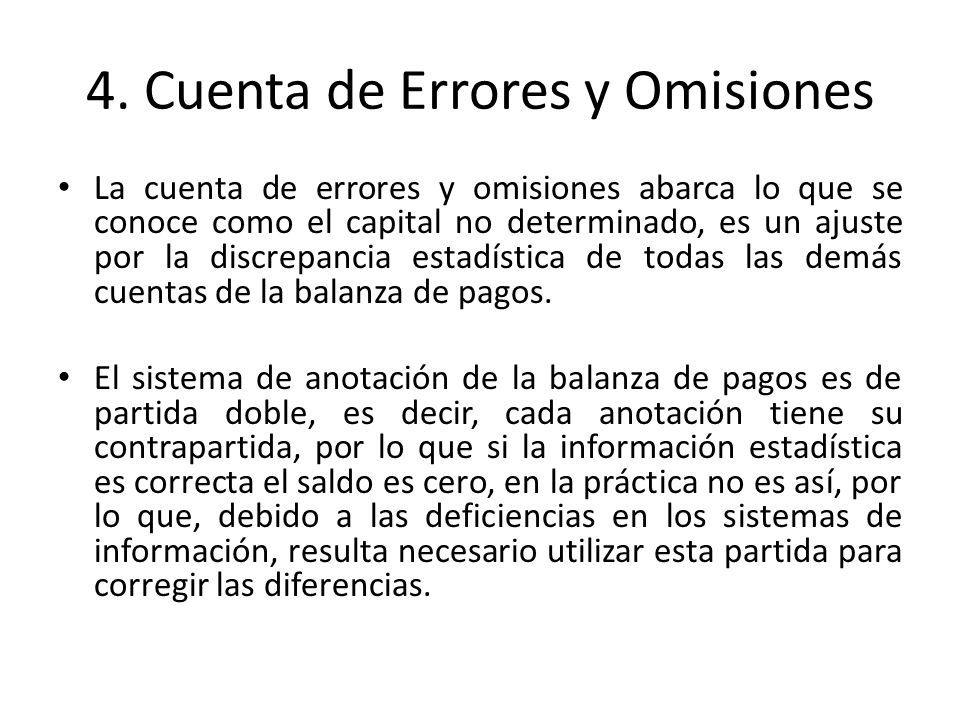 4. Cuenta de Errores y Omisiones

• La cuenta de errores y omisiones abarca lo que se conoce como el capital no determinado, es un ajuste por la discrepancia estadística de todas las demás cuentas de la balanza de pagos.

• El sistema de anotación de la balanza de pagos es de partida doble, es decir, cada anotación tiene su contrapartida, por lo que si la información estadística es correcta el saldo es cero, en la práctica no es así, por lo que, debido a las deficiencias en los sistemas de información, resulta necesario utilizar esta partida para corregir las diferencias.